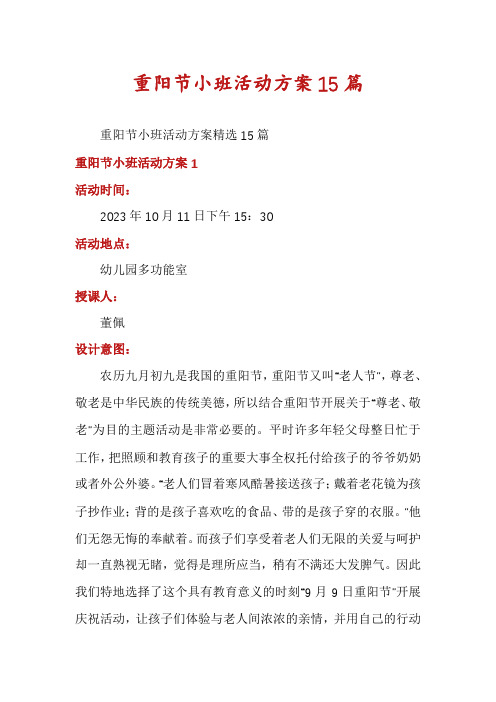 重阳节小班活动方案15篇

重阳节小班活动方案精选15篇

重阳节小班活动方案1

活动时间：

2023年10月11日下午15：30

活动地点：

幼儿园多功能室

授课人：

董佩

设计意图：

农历九月初九是我国的重阳节，重阳节又叫"老人节"，尊老、敬老是中华民族的传统美德，所以结合重阳节开展关于"尊老、敬老"为目的主题活动是非常必要的。平时许多年轻父母整日忙于工作，把照顾和教育孩子的重要大事全权托付给孩子的爷爷奶奶或者外公外婆。"老人们冒着寒风酷暑接送孩子；戴着老花镜为孩子抄作业；背的是孩子喜欢吃的食品、带的是孩子穿的衣服。"他们无怨无悔的奉献着。而孩子们享受着老人们无限的关爱与呵护却一直熟视无睹，觉得是理所应当，稍有不满还大发脾气。因此我们特地选择了这个具有教育意义的时刻"9月9日重阳节"开展庆祝活动，让孩子们体验与老人间浓浓的亲情，并用自己的行动